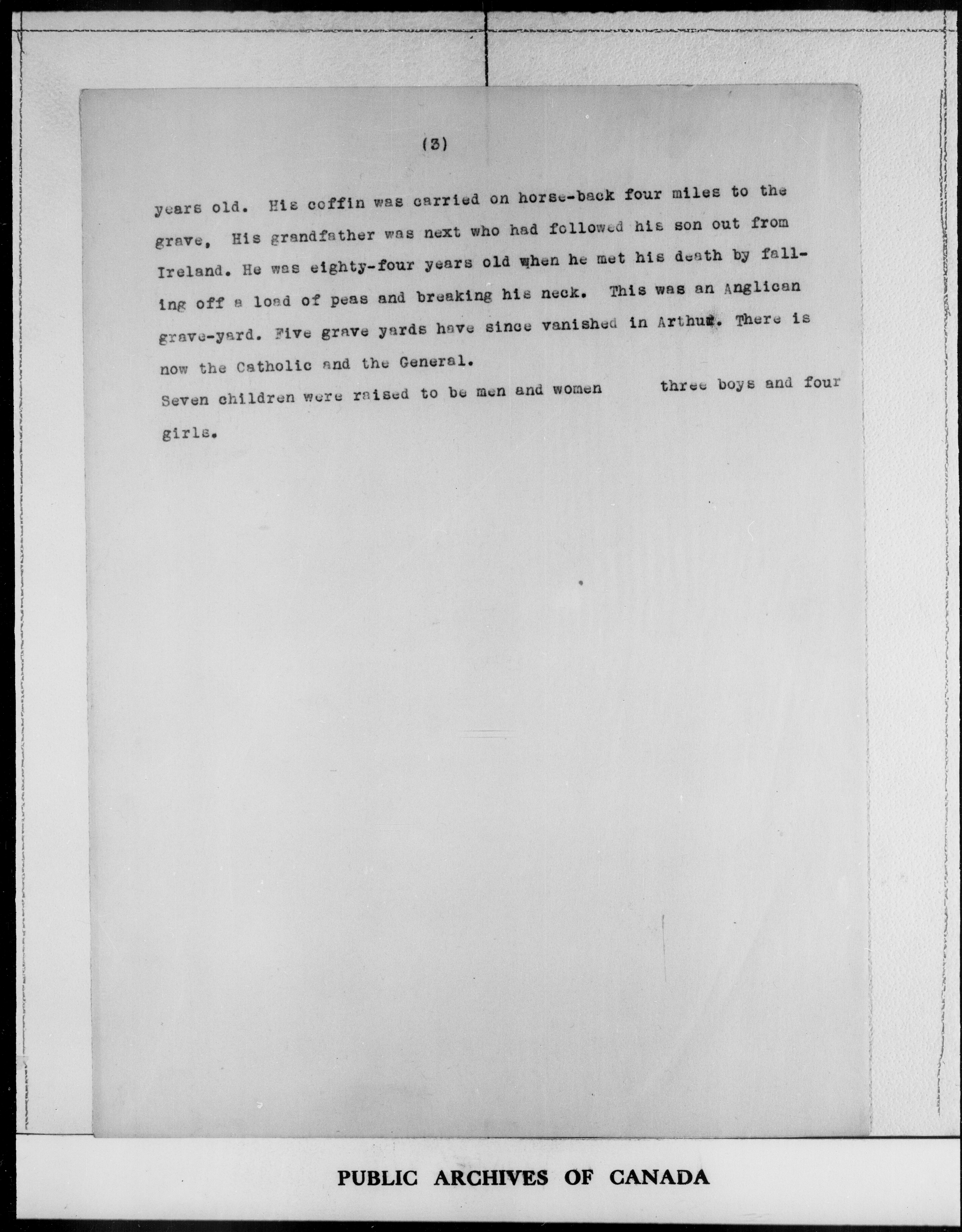 (3)

years old. His coffin was carried on horse-back four miles to the grave, His grandfather was next who had followed his son out from Ireland. He was eighty-four years old when he met his death by falling off a load of peas and breaking his neck. This was an Anglican grave-yard. Five grave yards have since vanished in Arthur. There is now the Catholic and the General.

Seven children were raised to be men and women three boys and four girls.

PUBLIC ARCHIVES OF CANADA